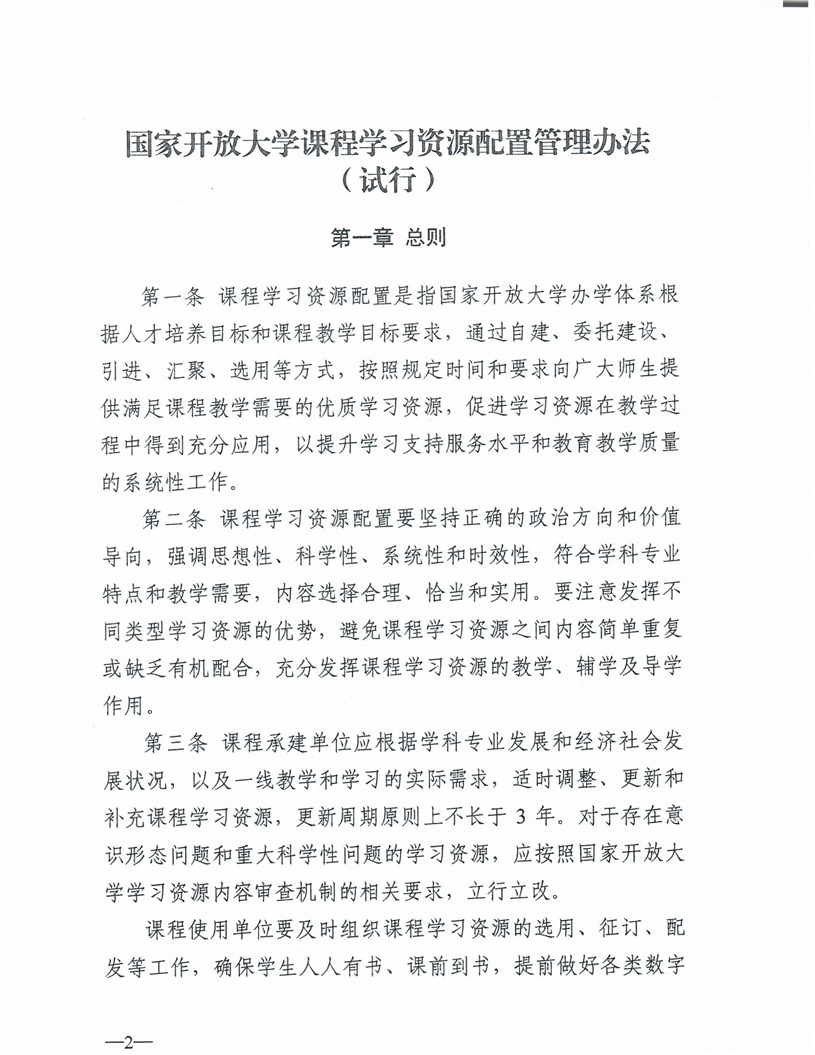 国家开放大学课程学习资源配置管理办法
（试行）

第一章 总则

第一条 课程学习资源配置是指国家开放大学办学体系根据人才培养目标和课程教学目标要求，通过自建、委托建设、引进、汇聚、选用等方式，按照规定时间和要求向广大师生提供满足课程教学需要的优质学习资源，促进学习资源在教学过程中得到充分应用，以提升学习支持服务水平和教育教学质量的系统性工作。

第二条 课程学习资源配置要坚持正确的政治方向和价值导向，强调思想性、科学性、系统性和时效性，符合学科专业特点和教学需要，内容选择合理、恰当和实用。要注意发挥不同类型学习资源的优势，避免课程学习资源之间内容简单重复或缺乏有机配合，充分发挥课程学习资源的教学、辅学及导学作用。

第三条 课程承建单位应根据学科专业发展和经济社会发展状况，以及一线教学和学习的实际需求，适时调整、更新和补充课程学习资源，更新周期原则上不长于 3 年。对于存在意识形态问题和重大科学性问题的学习资源，应按照国家开放大学学习资源内容审查机制的相关要求，立行立改。

课程使用单位要及时组织课程学习资源的选用、征订、配发等工作，确保学生人人有书、课前到书，提前做好各类数字

—2—